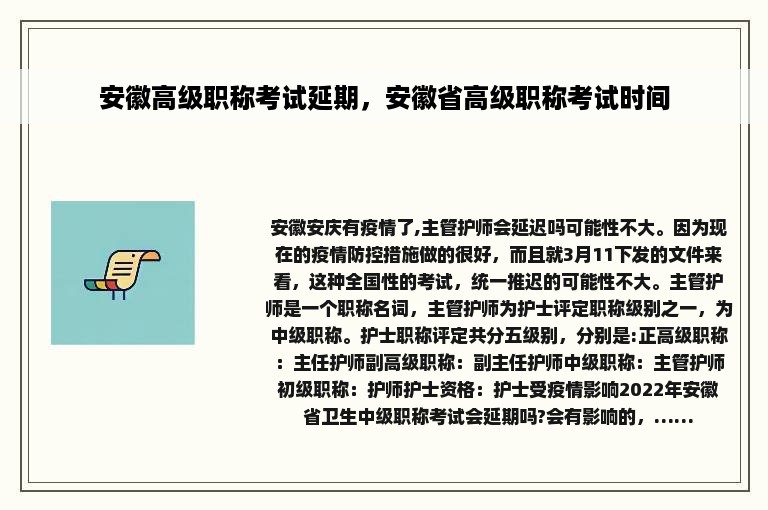 安徽高级职称考试延期，安徽省高级职称考试时间

安徽安庆有疫情了,主管护师会延迟吗可能性不大。因为现在的疫情防控措施做的很好，而且就3月11下发的文件来看，这种全国性的考试，统一推迟的可能性不大。主管护师是一个职称名词，主管护师为护士评定职称级别之一，为中级职称。护士职称评定共分五级别，分别是:正高级职称：主任护师副高级职称：副主任护师中级职称：主管护师初级职称：护师护士资格：护士受疫情影响2022年安徽省卫生中级职称考试会延期吗?会有影响的，......